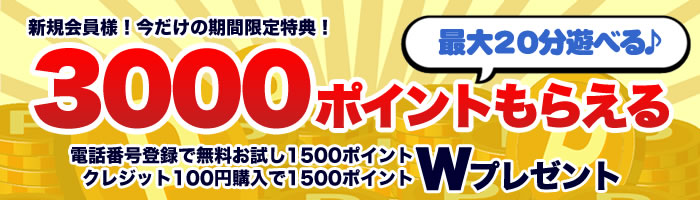 新規会員様！今だけの期間限定特典！

最大20分遊べる♪

3000ポイントもらえる

電話番号登録で無料お試し1500ポイント
クレジット100円購入で1500ポイント

Wプレゼント